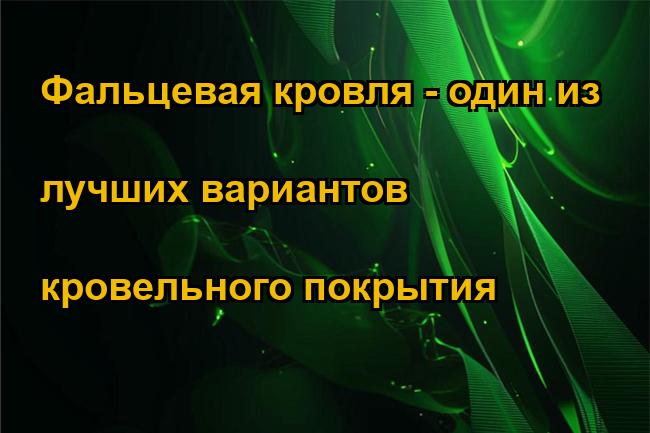 Фальцевая кровля - один из

лучших вариантов

кровельного покрытия